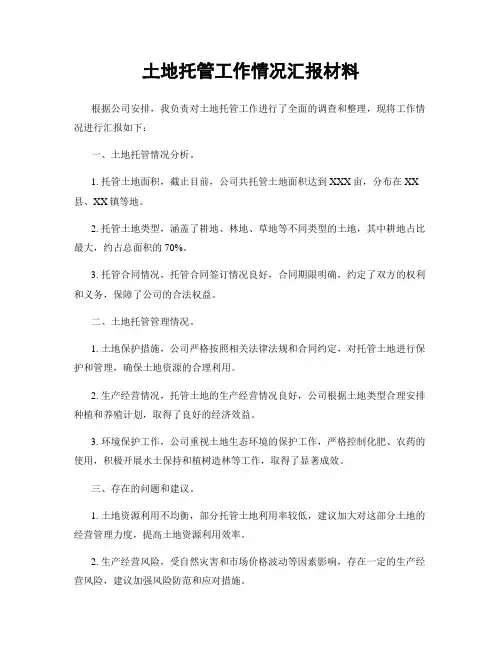 土地托管工作情况汇报材料

根据公司安排，我负责对土地托管工作进行了全面的调查和整理，现将工作情况进行汇报如下：

一、土地托管情况分析。

1. 托管土地面积，截止目前，公司共托管土地面积达到 XXX 亩，分布在 XX 县、XX 镇等地。

2. 托管土地类型，涵盖了耕地、林地、草地等不同类型的土地，其中耕地占比最大，约占总面积的 70%。

3. 托管合同情况，托管合同签订情况良好，合同期限明确，约定了双方的权利和义务，保障了公司的合法权益。

二、土地托管管理情况。

1. 土地保护措施，公司严格按照相关法律法规和合同约定，对托管土地进行保护和管理，确保土地资源的合理利用。

2. 生产经营情况，托管土地的生产经营情况良好，公司根据土地类型合理安排种植和养殖计划，取得了良好的经济效益。

3. 环境保护工作，公司重视土地生态环境的保护工作，严格控制化肥、农药的使用，积极开展水土保持和植树造林等工作，取得了显著成效。

三、存在的问题和建议。

1. 土地资源利用不均衡，部分托管土地利用率较低，建议加大对这部分土地的经营管理力度，提高土地资源利用效率。

2. 生产经营风险，受自然灾害和市场价格波动等因素影响，存在一定的生产经营风险，建议加强风险防范和应对措施。